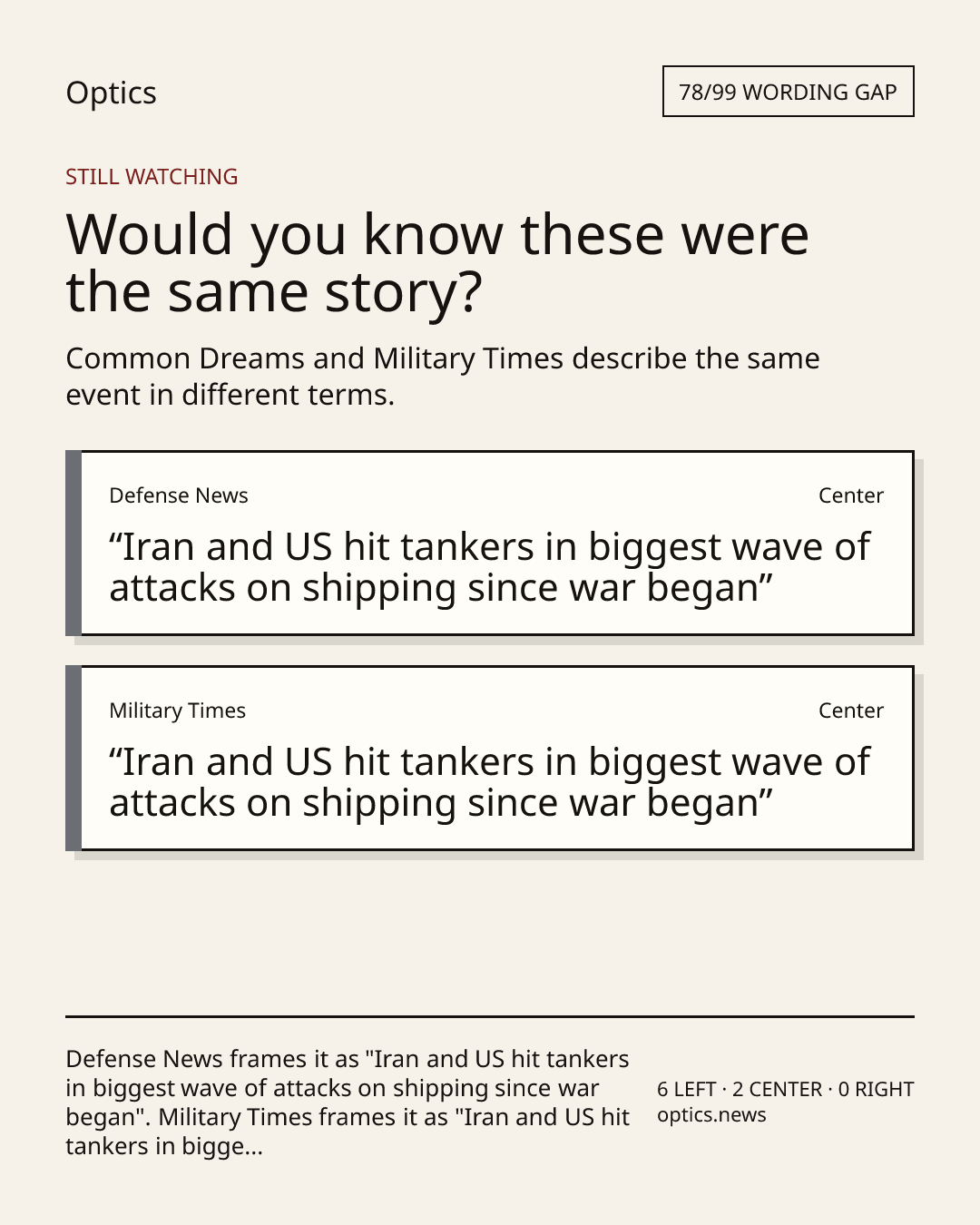 Optics

78/99 WORDING GAP

STILL WATCHING

Would you know these were the same story?

Common Dreams and Military Times describe the same event in different terms.

Defense News

Center

"Iran and US hit tankers in biggest wave of attacks on shipping since war began"

Military Times

Center

"Iran and US hit tankers in biggest wave of attacks on shipping since war began"

Defense News frames it as "Iran and US hit tankers in biggest wave of attacks on shipping since war began". Military Times frames it as "Iran and US hit tankers in bigge...

6 LEFT · 2 CENTER · 0 RIGHT
optics.news